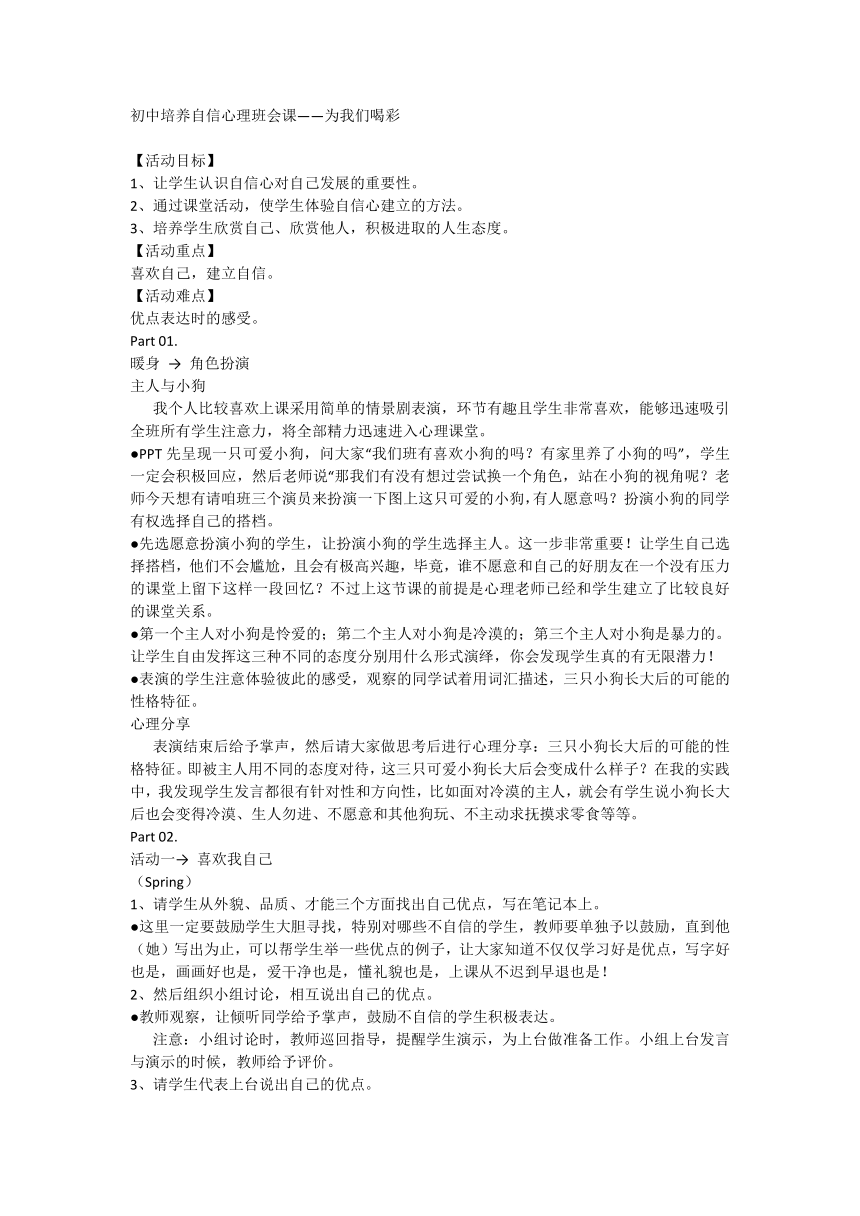 初中培养自信心理班会课——为我们喝彩

【活动目标】
1、让学生认识自信心对自己发展的重要性。
2、通过课堂活动，使学生体验自信心建立的方法。
3、培养学生欣赏自己、欣赏他人，积极进取的人生态度。
【活动重点】
喜欢自己，建立自信。
【活动难点】
优点表达时的感受。
Part 01.
暖身 → 角色扮演
主人与小狗
我个人比较喜欢上课采用简单的情景剧表演，环节有趣且学生非常喜欢，能够迅速吸引全班所有学生注意力，将全部精力迅速进入心理课堂。
●PPT 先呈现一只可爱小狗，问大家“我们班有喜欢小狗的吗？有家里养了小狗的吗”，学生一定会积极回应，然后老师说“那我们有没有想过尝试换一个角色，站在小狗的视角呢？老师今天想有请咱班三个演员来扮演一下图上这只可爱的小狗，有人愿意吗？扮演小狗的同学有权选择自己的搭档。
●先选愿意扮演小狗的学生，让扮演小狗的学生选择主人。这一步非常重要！让学生自己选择搭档，他们不会尴尬，且会有极高兴趣，毕竟，谁不愿意和自己的好朋友在一个没有压力的课堂上留下这样一段回忆？不过上这节课的前提是心理老师已经和学生建立了比较良好的课堂关系。
●第一个主人对小狗是怜爱的；第二个主人对小狗是冷漠的；第三个主人对小狗是暴力的。让学生自由发挥这三种不同的态度分别用什么形式演绎，你会发现学生真的有无限潜力！
●表演的学生注意体验彼此的感受，观察的同学试着用词汇描述，三只小狗长大后的可能的性格特征。
心理分享
表演结束后给予掌声，然后请大家做思考后进行心理分享：三只小狗长大后的可能的性格特征。即被主人用不同的态度对待，这三只可爱小狗长大后会变成什么样子？在我的实践中，我发现学生发言都很有针对性和方向性，比如面对冷漠的主人，就会有学生说小狗长大后也会变得冷漠、生人勿进、不愿意和其他狗玩、不主动求抚摸求零食等等。
Part 02.
活动一→ 喜欢我自己
（Spring）
1、请学生从外貌、品质、才能三个方面找出自己优点，写在笔记本上。
●这里一定要鼓励学生大胆寻找，特别对哪些不自信的学生，教师要单独予以鼓励，直到他（她）写出为止，可以帮学生举一些优点的例子，让大家知道不仅仅学习好是优点，写字好也是，画画好也是，爱干净也是，懂礼貌也是，上课从不迟到早退也是！
2、然后组织小组讨论，相互说出自己的优点。
●教师观察，让倾听同学给予掌声，鼓励不自信的学生积极表达。
注意：小组讨论时，教师巡回指导，提醒学生演示，为上台做准备工作。小组上台发言与演示的时候，教师给予评价。
3、请学生代表上台说出自己的优点。